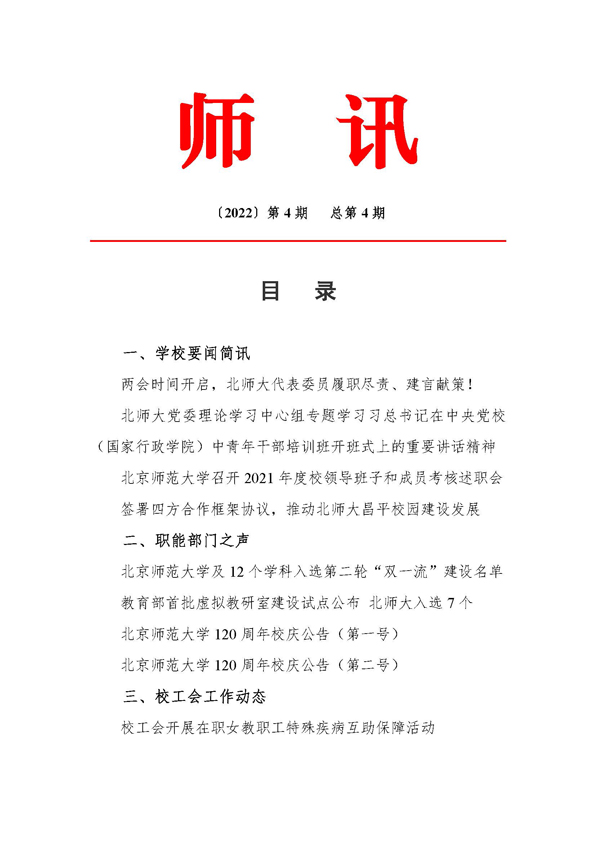 师 讯

〔2022〕第 4 期　总第 4 期

目 录

一、学校要闻简讯

两会时间开启，北师大代表委员履职尽责、建言献策！

北师大党委理论学习中心组专题学习习总书记在中央党校（国家行政学院）中青年干部培训班开班式上的重要讲话精神

北京师范大学召开 2021 年度校领导班子和成员考核述职会

签署四方合作框架协议，推动北师大昌平校园建设发展

二、职能部门之声

北京师范大学及 12 个学科入选第二轮“双一流”建设名单

教育部首批虚拟教研室建设试点公布 北师大入选 7 个

北京师范大学 120 周年校庆公告（第一号）

北京师范大学 120 周年校庆公告（第二号）

三、校工会工作动态

校工会开展在职女教职工特殊疾病互助保障活动